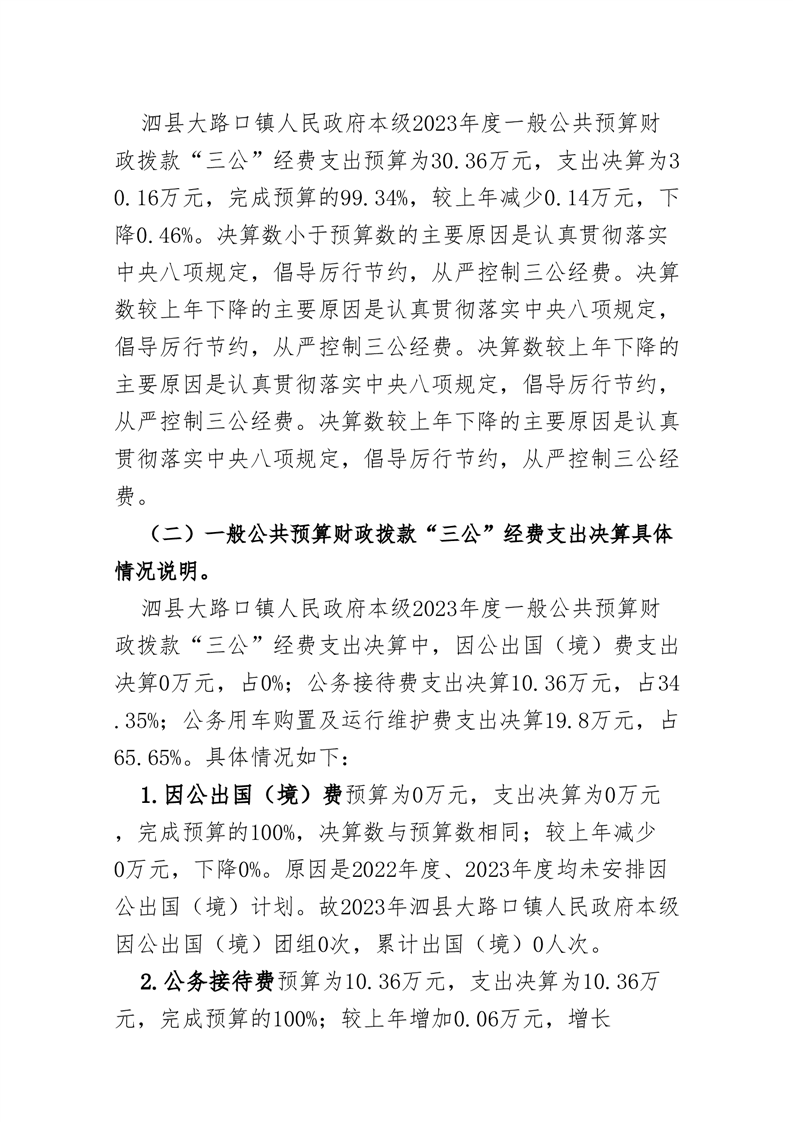 泗县大路口镇人民政府本级2023年度一般公共预算财政拨款“三公”经费支出预算为30.36万元，支出决算为30.16万元，完成预算的99.34%，较上年减少0.14万元，下降0.46%。决算数小于预算数的主要原因是认真贯彻落实中央八项规定，倡导厉行节约，从严控制三公经费。决算数较上年下降的主要原因是认真贯彻落实中央八项规定，倡导厉行节约，从严控制三公经费。决算数较上年下降的主要原因是认真贯彻落实中央八项规定，倡导厉行节约，从严控制三公经费。决算数较上年下降的主要原因是认真贯彻落实中央八项规定，倡导厉行节约，从严控制三公经费。

（二）一般公共预算财政拨款“三公”经费支出决算具体情况说明。

泗县大路口镇人民政府本级2023年度一般公共预算财政拨款“三公”经费支出决算中，因公出国（境）费支出决算0万元，占0%；公务接待费支出决算10.36万元，占34.35%；公务用车购置及运行维护费支出决算19.8万元，占65.65%。具体情况如下：

1.因公出国（境）费预算为0万元，支出决算为0万元，完成预算的100%，决算数与预算数相同；较上年减少0万元，下降0%。原因是2022年度、2023年度均未安排因公出国（境）计划。故2023年泗县大路口镇人民政府本级因公出国（境）团组0次，累计出国（境）0人次。

2.公务接待费预算为10.36万元，支出决算为10.36万元，完成预算的100%；较上年增加0.06万元，增长